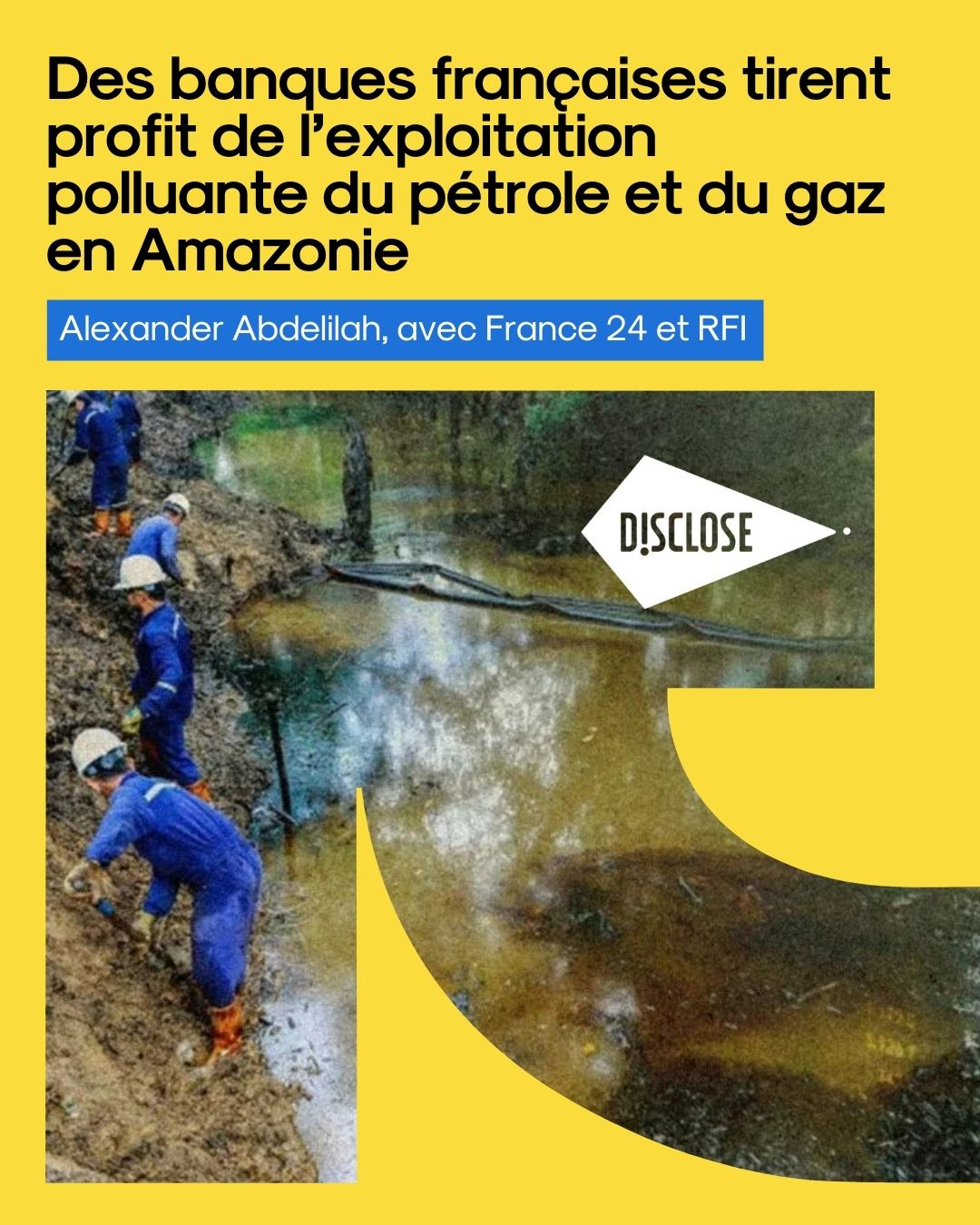 Des banques françaises tirent profit de l'exploitation polluante du pétrole et du gaz en Amazonie

Alexander Abdelilah, avec France 24 et RFI

D!SCLOSE